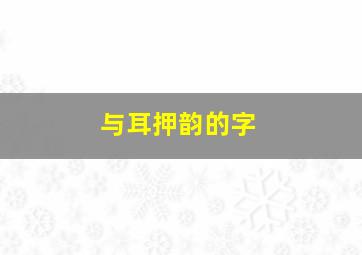 与耳押韵的字